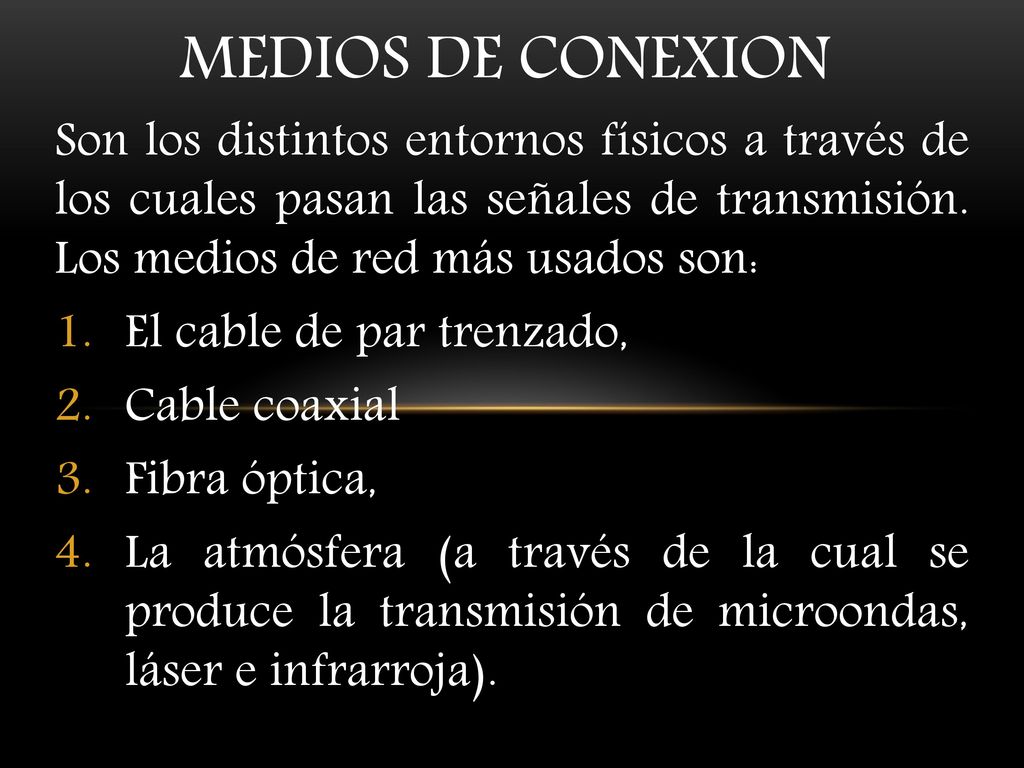 MEDIOS DE CONEXION

Son los distintos entornos físicos a través de los cuales pasan las señales de transmisión. Los medios de red más usados son:

1. El cable de par trenzado,
2. Cable coaxial
3. Fibra óptica,
4. La atmósfera (a través de la cual se produce la transmisión de microondas, láser e infrarroja).